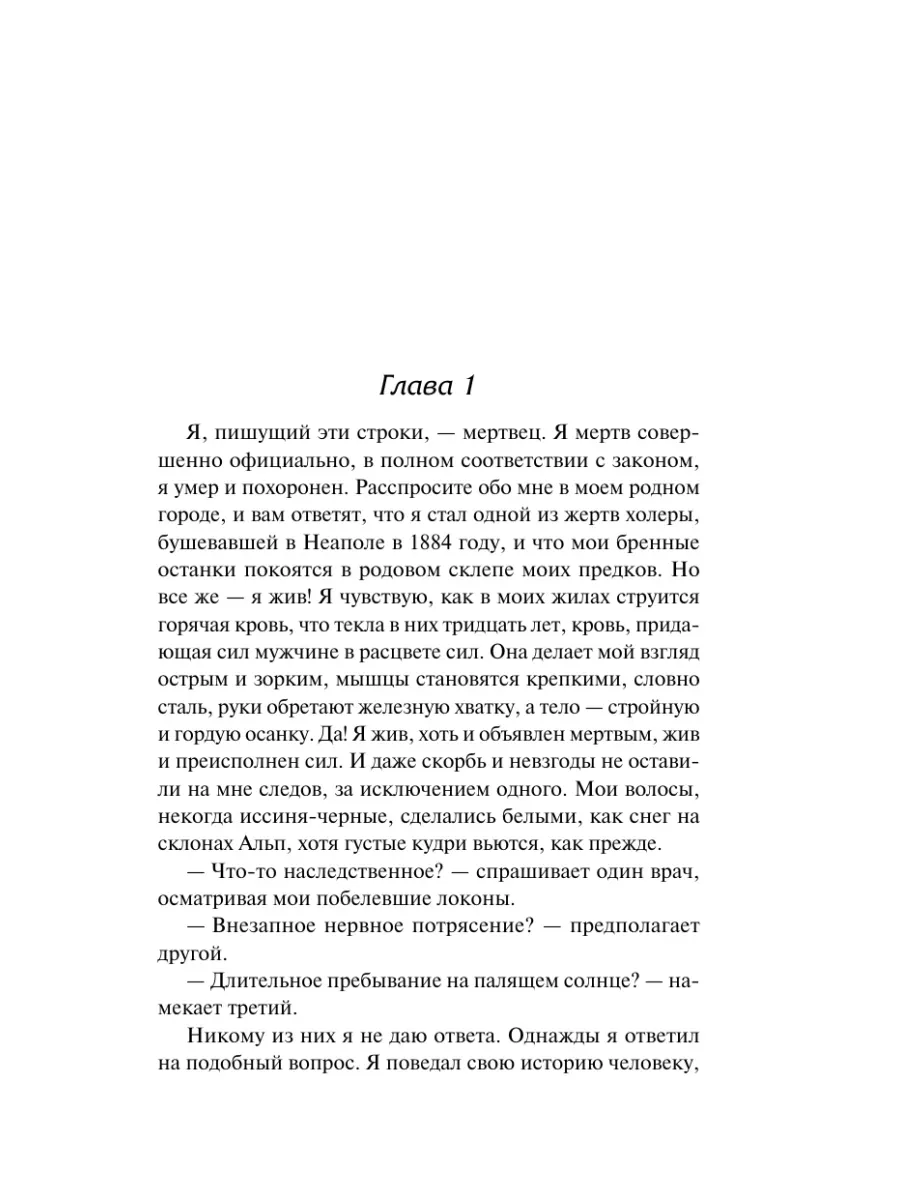 Глава 1

Я, пишущий эти строки, — мертвец. Я мертв совершенно официально, в полном соответствии с законом, я умер и похоронен. Расспросите обо мне в моем родном городе, и вам ответят, что я стал одной из жертв холеры, бушевавшей в Неаполе в 1884 году, и что мои бренные останки покоятся в родовом склепе моих предков. Но все же — я жив! Я чувствую, как в моих жилах струится горячая кровь, что текла в них тридцать лет, кровь, придающая сил мужчине в расцвете сил. Она делает мой взгляд острым и зорким, мышцы становятся крепкими, словно сталь, руки обретают железную хватку, а тело — стройную и гордую осанку. Да! Я жив, хоть и объявлен мертвым, жив и преисполнен сил. И даже скорбь и невзгоды не оставили на мне следов, за исключением одного. Мои волосы, некогда иссиня-черные, сделались белыми, как снег на склонах Альп, хотя густые кудри вьются, как прежде.

— Что-то наследственное? — спрашивает один врач, осматривая мои побелевшие локоны.

— Внезапное нервное потрясение? — предполагает другой.

— Длительное пребывание на палящем солнце? — намекает третий.

Никому из них я не даю ответа. Однажды я ответил на подобный вопрос. Я поведал свою историю человеку,